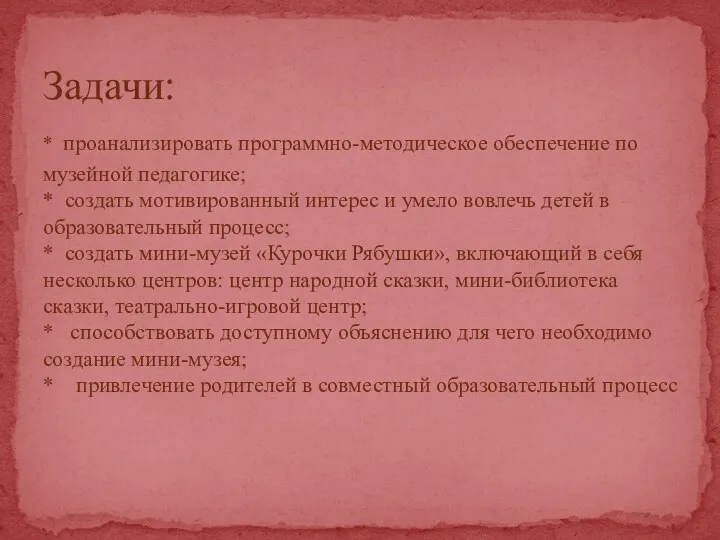 Задачи:

* проанализировать программно-методическое обеспечение по музейной педагогике;
* создать мотивированный интерес и умело вовлечь детей в образовательный процесс;
* создать мини-музей «Курочки Рябушки», включающий в себя несколько центров: центр народной сказки, мини-библиотека сказки, театрально-игровой центр;
* способствовать доступному объяснению для чего необходимо создание мини-музея;
* привлечение родителей в совместный образовательный процесс